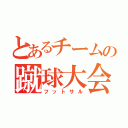 とあるチームの
蹴球大会
フットサル